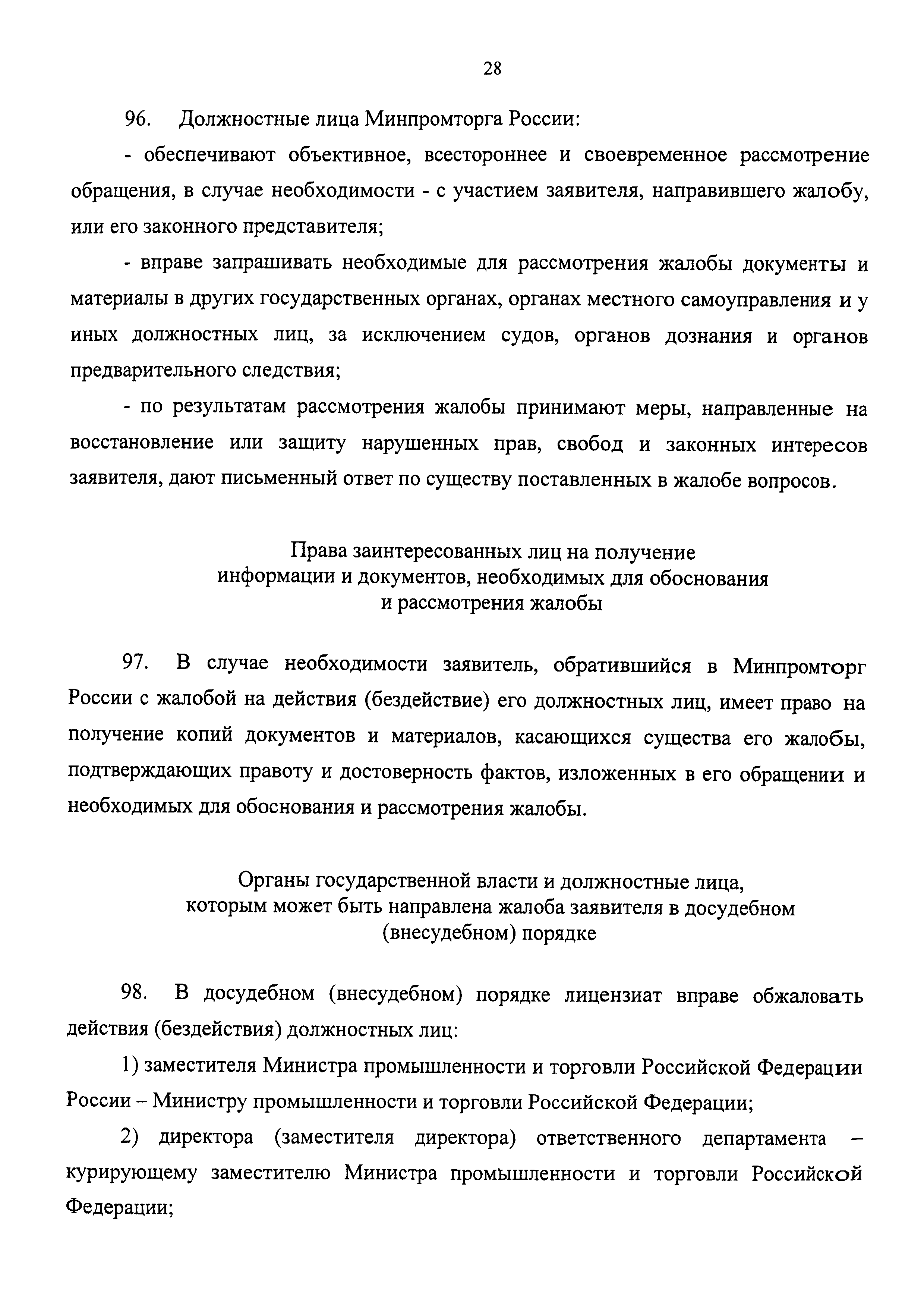 28

96. Должностные лица Минпромторга России:

- обеспечивают объективное, всестороннее и своевременное рассмотрение обращения, в случае необходимости - с участием заявителя, направившего жалобу, или его законного представителя;

- вправе запрашивать необходимые для рассмотрения жалобы документы и материалы в других государственных органах, органах местного самоуправления и у иных должностных лиц, за исключением судов, органов дознания и органов предварительного следствия;

- по результатам рассмотрения жалобы принимают меры, направленные на восстановление или защиту нарушенных прав, свобод и законных интересов заявителя, дают письменный ответ по существу поставленных в жалобе вопросов.

Права заинтересованных лиц на получение информации и документов, необходимых для обоснования и рассмотрения жалобы

97. В случае необходимости заявитель, обратившийся в Минпромторг России с жалобой на действия (бездействие) его должностных лиц, имеет право на получение копий документов и материалов, касающихся существа его жалобы, подтверждающих правоту и достоверность фактов, изложенных в его обращении и необходимых для обоснования и рассмотрения жалобы.

Органы государственной власти и должностные лица, которым может быть направлена жалоба заявителя в досудебном (внесудебном) порядке

98. В досудебном (внесудебном) порядке лицензиат вправе обжаловать действия (бездействия) должностных лиц:

1) заместителя Министра промышленности и торговли Российской Федерации России – Министру промышленности и торговли Российской Федерации;

2) директора (заместителя директора) ответственного департамента – курирующему заместителю Министра промышленности и торговли Российской Федерации;